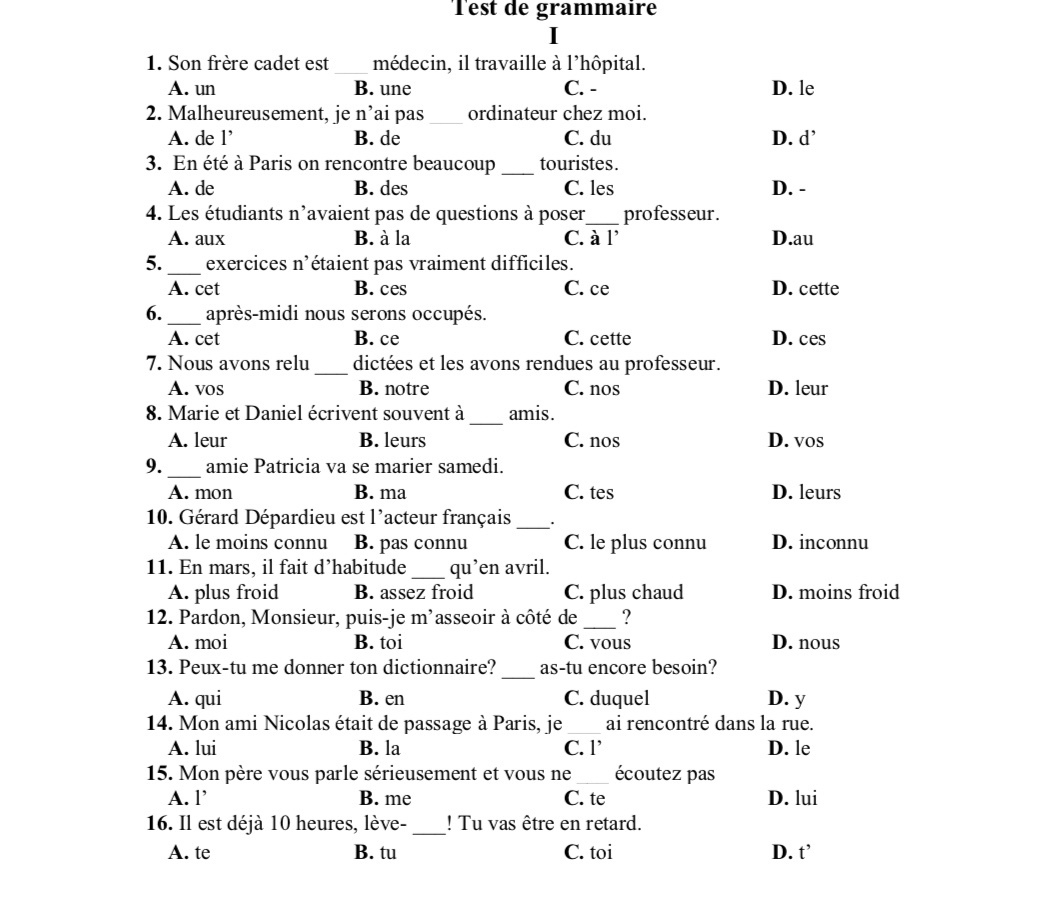 Test de grammaire
I

1. Son frère cadet est ___ médecin, il travaille à l'hôpital.
A. un B. une C. - D. le
2. Malheureusement, je n'ai pas ___ ordinateur chez moi.
A. de l' B. de C. du D. d'
3. En été à Paris on rencontre beaucoup ___ touristes.
A. de B. des C. les D. -
4. Les étudiants n'avaient pas de questions à poser___ professeur.
A. aux B. à la C. à l' D.au
5. ___ exercices n'étaient pas vraiment difficiles.
A. cet B. ces C. ce D. cette
6. ___ après-midi nous serons occupés.
A. cet B. ce C. cette D. ces
7. Nous avons relu ___ dictées et les avons rendues au professeur.
A. vos B. notre C. nos D. leur
8. Marie et Daniel écrivent souvent à ___ amis.
A. leur B. leurs C. nos D. vos
9. ___ amie Patricia va se marier samedi.
A. mon B. ma C. tes D. leurs
10. Gérard Dépardieu est l'acteur français ___.
A. le moins connu B. pas connu C. le plus connu D. inconnu
11. En mars, il fait d'habitude ___ qu'en avril.
A. plus froid B. assez froid C. plus chaud D. moins froid
12. Pardon, Monsieur, puis-je m'asseoir à côté de ___ ?
A. moi B. toi C. vous D. nous
13. Peux-tu me donner ton dictionnaire? ___ as-tu encore besoin?
A. qui B. en C. duquel D. y
14. Mon ami Nicolas était de passage à Paris, je ___ ai rencontré dans la rue.
A. lui B. la C. l' D. le
15. Mon père vous parle sérieusement et vous ne ___ écoutez pas
A. l' B. me C. te D. lui
16. Il est déjà 10 heures, lève- ___! Tu vas être en retard.
A. te B. tu C. toi D. t'